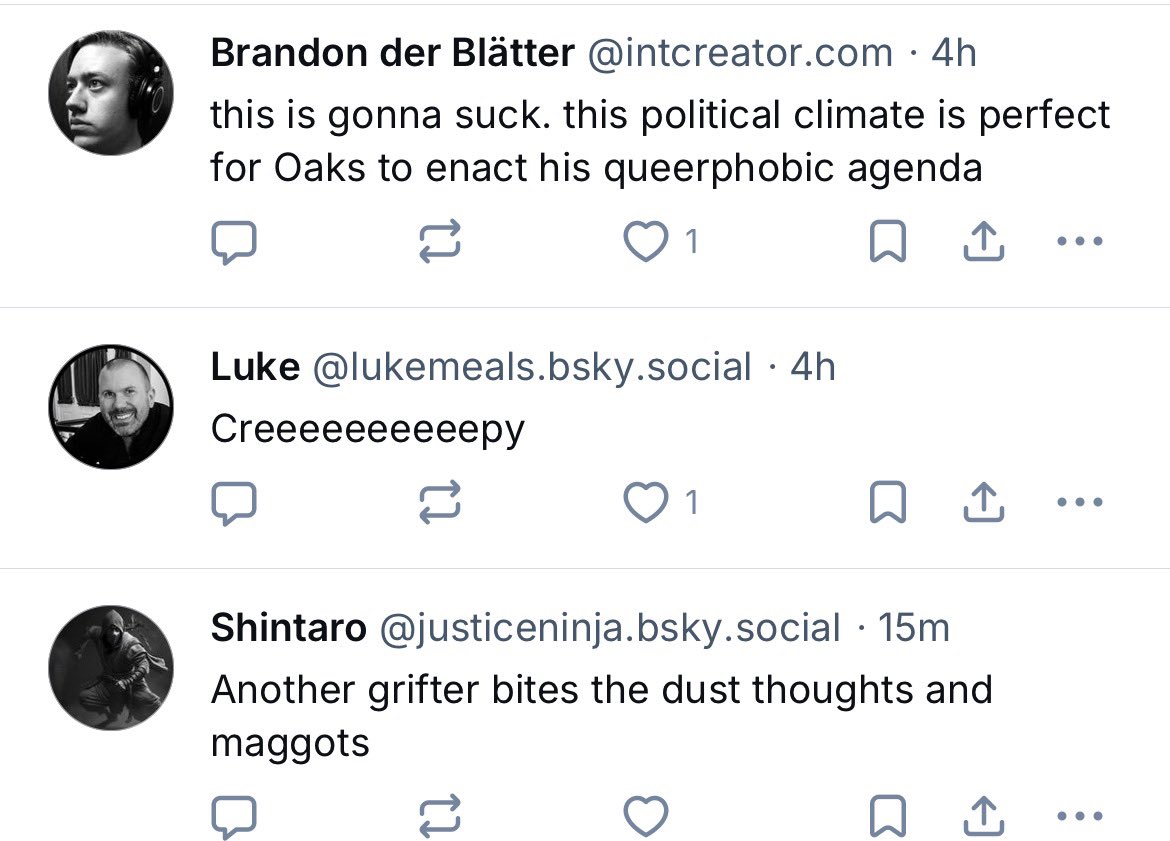 Brandon der Blätter @intcreator.com · 4h
this is gonna suck. this political climate is perfect for Oaks to enact his queerphobic agenda

1

Luke @lukemeals.bsky.social · 4h
Creeeeeeeeeepy

1

Shintaro @justiceninja.bsky.social · 15m
Another grifter bites the dust thoughts and maggots